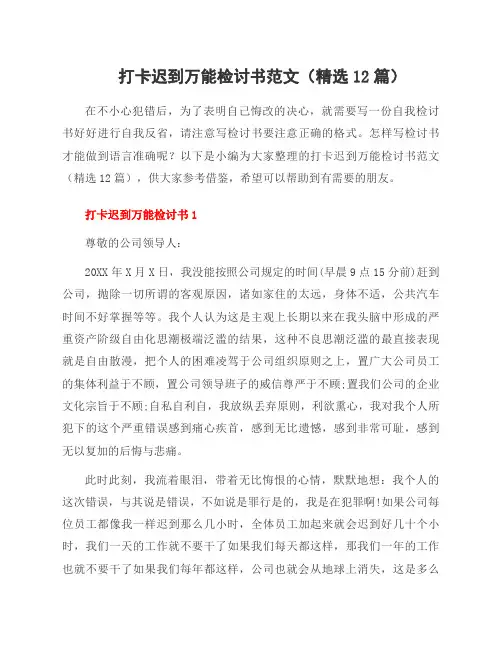 打卡迟到万能检讨书范文（精选12篇）

在不小心犯错后，为了表明自己悔改的决心，就需要写一份自我检讨书好好进行自我反省，请注意写检讨书要注意正确的格式。怎样写检讨书才能做到语言准确呢？以下是小编为大家整理的打卡迟到万能检讨书范文（精选12篇），供大家参考借鉴，希望可以帮助到有需要的朋友。

打卡迟到万能检讨书1

尊敬的公司领导人：

20XX年X月X日，我没能按照公司规定的时间(早晨9点15分前)赶到公司，抛除一切所谓的客观原因，诸如家住的太远，身体不适，公共汽车时间不好掌握等等。我个人认为这是主观上长期以来在我头脑中形成的严重资产阶级自由化思潮极端泛滥的结果，这种不良思潮泛滥的最直接表现就是自由散漫，把个人的困难凌驾于公司组织原则之上，置广大公司员工的集体利益于不顾，置公司领导班子的威信尊严于不顾;置我们公司的企业文化宗旨于不顾;自私自利自，我放纵丢弃原则，利欲熏心，我对我个人所犯下的这个严重错误感到痛心疾首，感到无比遗憾，感到非常可耻，感到无以复加的后悔与悲痛。

此时此刻，我流着眼泪，带着无比悔恨的心情，默默地想：我个人的这次错误，与其说是错误，不如说是罪行是的，我是在犯罪啊!如果公司每位员工都像我一样迟到那么几小时，全体员工加起来就会迟到好几十个小时，我们一天的工作就不要干了如果我们每天都这样，那我们一年的工作也就不要干了如果我们每年都这样，公司也就会从地球上消失，这是多么